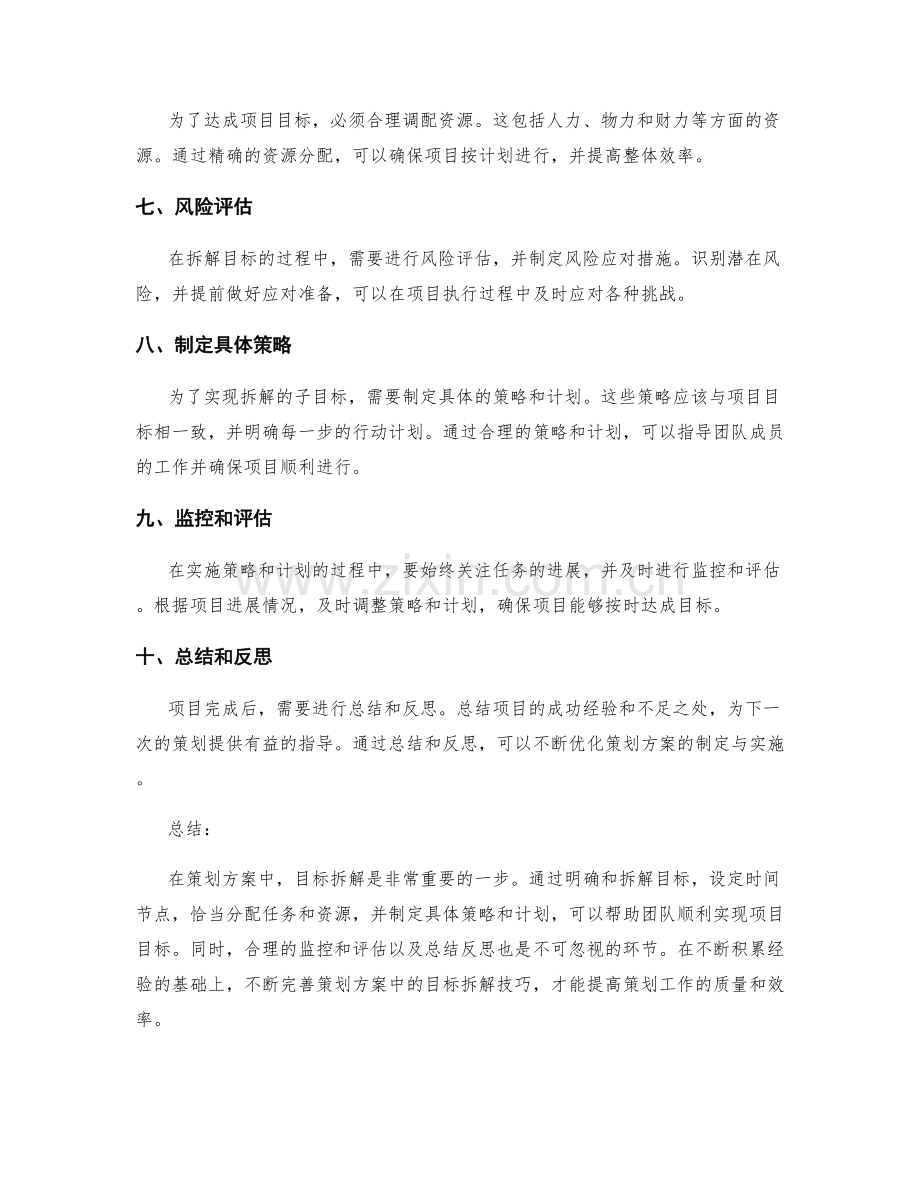 为了达成项目目标，必须合理调配资源。这包括人力、物力和财力等方面的资源。通过精确的资源分配，可以确保项目按计划进行，并提高整体效率。

七、风险评估

在拆解目标的过程中，需要进行风险评估，并制定风险应对措施。识别潜在风险，并提前做好应对准备，可以在项目执行过程中及时应对各种挑战。

八、制定具体策略

为了实现拆解的子目标，需要制定具体的策略和计划。这些策略应该与项目目标相一致，并明确每一步的行动计划。通过合理的策略和计划，可以指导团队成员的工作并确保项目顺利进行。

九、监控和评估

在实施策略和计划的过程中，要始终关注任务的进展，并及时进行监控和评估。根据项目进展情况，及时调整策略和计划，确保项目能够按时达成目标。

十、总结和反思

项目完成后，需要进行总结和反思。总结项目的成功经验和不足之处，为下一次的策划提供有益的指导。通过总结和反思，可以不断优化策划方案的制定与实施。

总结：

在策划方案中，目标拆解是非常重要的一步。通过明确和拆解目标，设定时间节点，恰当分配任务和资源，并制定具体策略和计划，可以帮助团队顺利实现项目目标。同时，合理的监控和评估以及总结反思也是不可忽视的环节。在不断积累经验的基础上，不断完善策划方案中的目标拆解技巧，才能提高策划工作的质量和效率。

www.zixin.com.cn